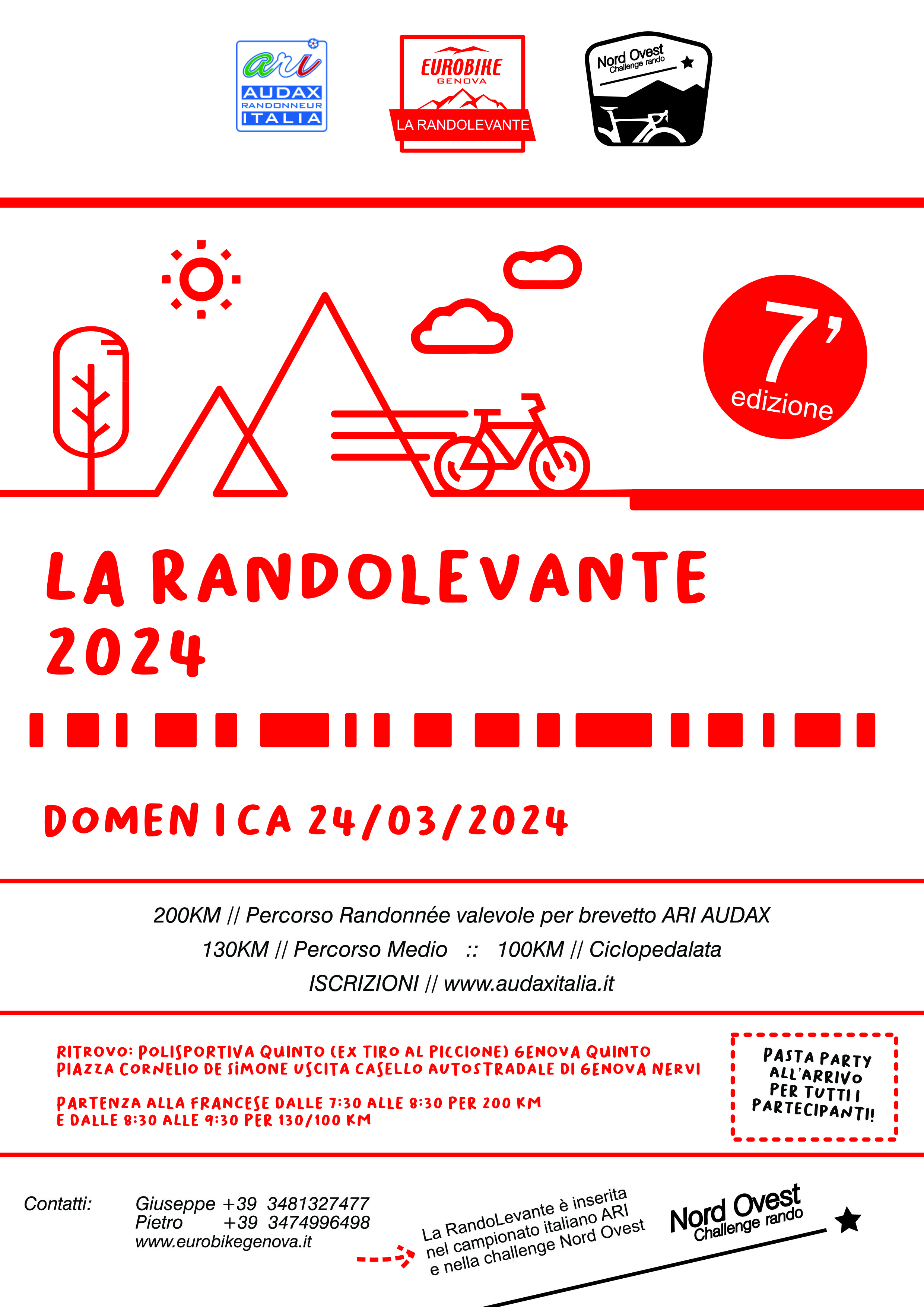 ari
AUDAX
RANDONNEUR
ITALIA

EUROBIKE
GENOVA
LA RANDOLEVANTE

Nord Ovest
Challenge rando

7'
edizione

LA RANDOLEVANTE
2024

DOMENICA 24/03/2024

200KM // Percorso Randonnée valevole per brevetto ARI AUDAX
130KM // Percorso Medio :: 100KM // Ciclopedalata
ISCRIZIONI // www.audaxitalia.it

RITROVO: POLISPORTIVA QUINTO (EX TIRO AL PICCIONE) GENOVA QUINTO
PIAZZA CORNELIO DE SIMONE USCITA CASELLO AUTOSTRADALE DI GENOVA NERVI

PARTENZA ALLA FRANCESE DALLE 7:30 ALLE 8:30 PER 200 KM
E DALLE 8:30 ALLE 9:30 PER 130/100 KM

PASTA PARTY ALL'ARRIVO PER TUTTI I PARTECIPANTI!

Contatti:
Giuseppe +39 3481327477
Pietro +39 3474996498
www.eurobikegenova.it

La RandoLevante è inserita nel campionato italiano ARI e nella challenge Nord Ovest

Nord Ovest
Challenge rando